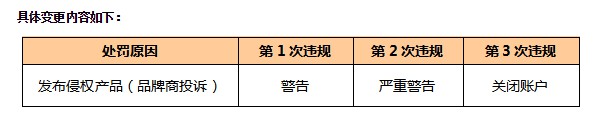 具体变更内容如下：

| 处罚原因 | 第 1 次违规 | 第 2 次违规 | 第 3 次违规 |
|---|---|---|---|
| 发布侵权产品（品牌商投诉） | 警告 | 严重警告 | 关闭账户 |